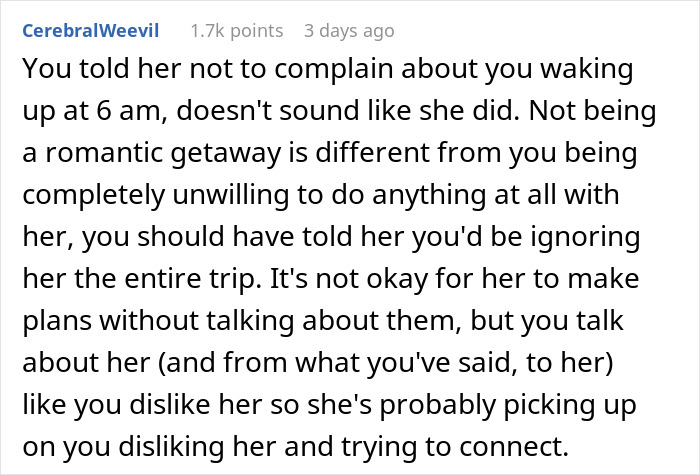 CerebralWeevil 1.7k points 3 days ago

You told her not to complain about you waking up at 6 am, doesn't sound like she did. Not being a romantic getaway is different from you being completely unwilling to do anything at all with her, you should have told her you'd be ignoring her the entire trip. It's not okay for her to make plans without talking about them, but you talk about her (and from what you've said, to her) like you dislike her so she's probably picking up on you disliking her and trying to connect.